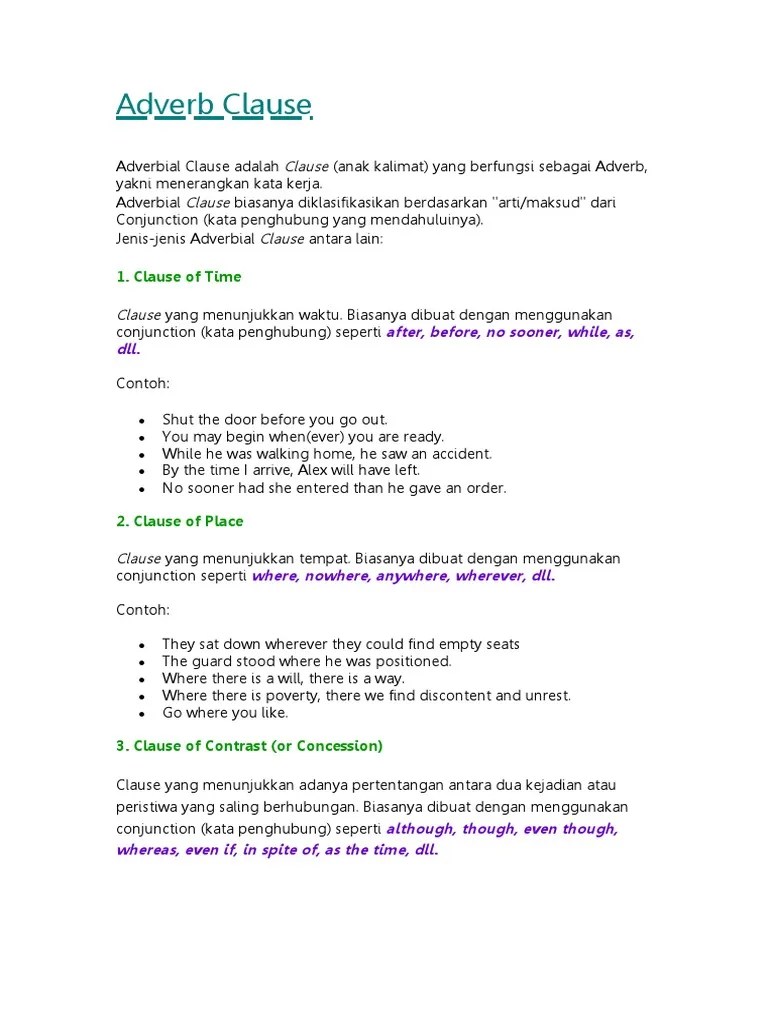 Adverb Clause

Adverbial Clause adalah Clause (anak kalimat) yang berfungsi sebagai Adverb, yakni menerangkan kata kerja.
Adverbial Clause biasanya diklasifikasikan berdasarkan "arti/maksud" dari Conjunction (kata penghubung yang mendahuluinya).
Jenis-jenis Adverbial Clause antara lain:

1. Clause of Time

Clause yang menunjukkan waktu. Biasanya dibuat dengan menggunakan conjunction (kata penghubung) seperti after, before, no sooner, while, as, dll.

Contoh:

- Shut the door before you go out.
- You may begin when(ever) you are ready.
- While he was walking home, he saw an accident.
- By the time I arrive, Alex will have left.
- No sooner had she entered than he gave an order.

2. Clause of Place

Clause yang menunjukkan tempat. Biasanya dibuat dengan menggunakan conjunction seperti where, nowhere, anywhere, wherever, dll.

Contoh:

- They sat down wherever they could find empty seats
- The guard stood where he was positioned.
- Where there is a will, there is a way.
- Where there is poverty, there we find discontent and unrest.
- Go where you like.

3. Clause of Contrast (or Concession)

Clause yang menunjukkan adanya pertentangan antara dua kejadian atau peristiwa yang saling berhubungan. Biasanya dibuat dengan menggunakan conjunction (kata penghubung) seperti although, though, even though, whereas, even if, in spite of, as the time, dll.